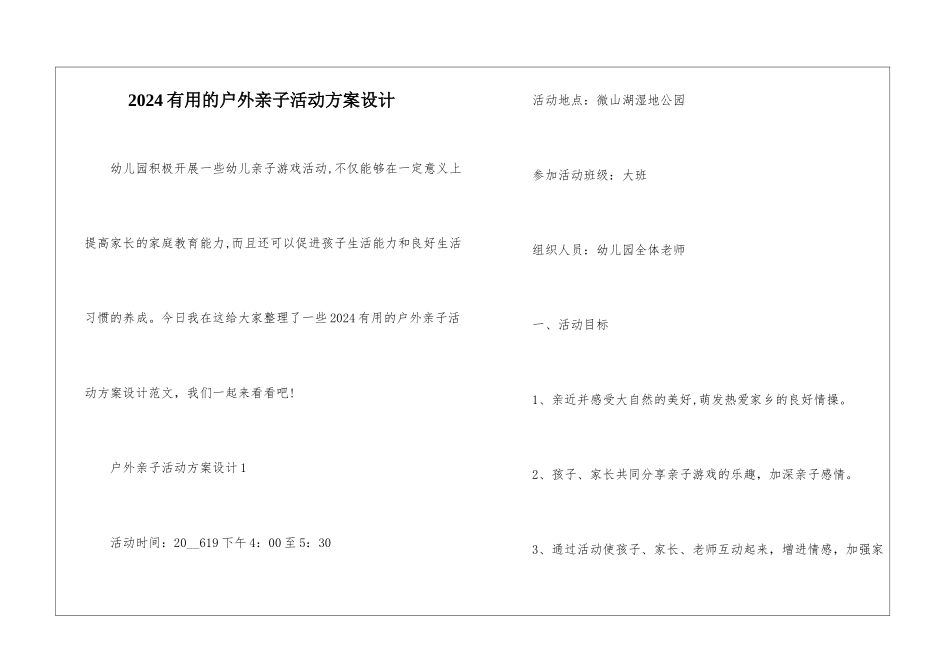 2024有用的户外亲子活动方案设计

幼儿园积极开展一些幼儿亲子游戏活动,不仅能够在一定意义上提高家长的家庭教育能力,而且还可以促进孩子生活能力和良好生活习惯的养成。今日我在这给大家整理了一些2024有用的户外亲子活动方案设计范文，我们一起来看看吧!

户外亲子活动方案设计1

活动时间：20__619下午4：00至5：30

活动地点：微山湖湿地公园

参加活动班级：大班

组织人员：幼儿园全体老师

一、活动目标

1、亲近并感受大自然的美好,萌发热爱家乡的良好情操。

2、孩子、家长共同分享亲子游戏的乐趣，加深亲子感情。

3、通过活动使孩子、家长、老师互动起来，增进情感，加强家